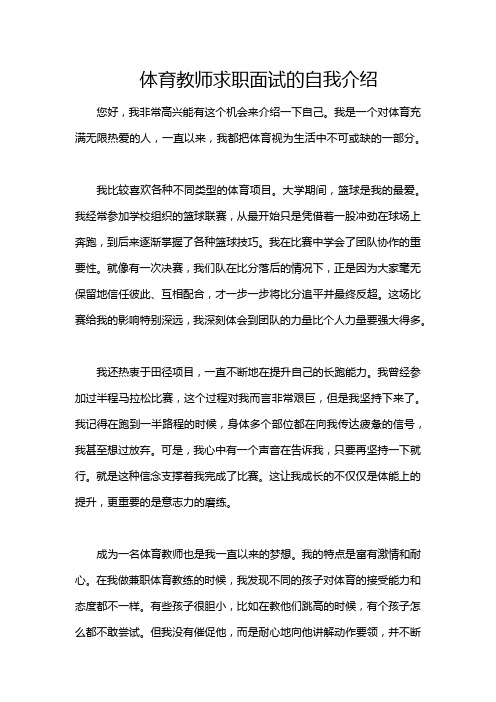 体育教师求职面试的自我介绍

您好，我非常高兴能有这个机会来介绍一下自己。我是一个对体育充满无限热爱的人，一直以来，我都把体育视为生活中不可或缺的一部分。

我比较喜欢各种不同类型的体育项目。大学期间，篮球是我的最爱。我经常参加学校组织的篮球联赛，从最开始只是凭借着一股冲劲在球场上奔跑，到后来逐渐掌握了各种篮球技巧。我在比赛中学会了团队协作的重要性。就像有一次决赛，我们队在比分落后的情况下，正是因为大家毫无保留地信任彼此、互相配合，才一步一步将比分追平并最终反超。这场比赛给我的影响特别深远，我深刻体会到团队的力量比个人力量要强大得多。

我还热衷于田径项目，一直不断地在提升自己的长跑能力。我曾经参加过半程马拉松比赛，这个过程对我而言非常艰巨，但是我坚持下来了。我记得在跑到一半路程的时候，身体多个部位都在向我传达疲惫的信号，我甚至想过放弃。可是，我心中有一个声音在告诉我，只要再坚持一下就行。就是这种信念支撑着我完成了比赛。这让我成长的不仅仅是体能上的提升，更重要的是意志力的磨练。

成为一名体育教师也是我一直以来的梦想。我的特点是富有激情和耐心。在我做兼职体育教练的时候，我发现不同的孩子对体育的接受能力和态度都不一样。有些孩子很胆小，比如在教他们跳高的时候，有个孩子怎么都不敢尝试。但我没有催促他，而是耐心地向他讲解动作要领，并不断